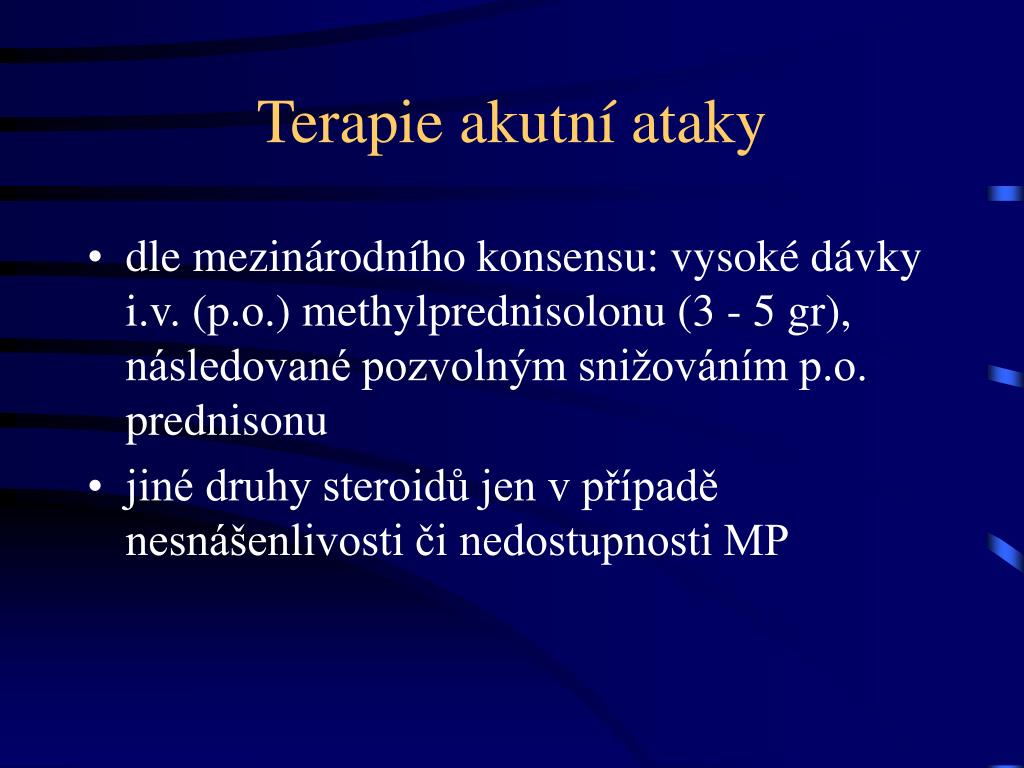 Terapie akutní ataky

• dle mezinárodního konsensu: vysoké dávky i.v. (p.o.) methylprednisolonu (3 - 5 gr), následované pozvolným snižováním p.o. prednisonu

• jiné druhy steroidů jen v případě nesnášenlivosti či nedostupnosti MP